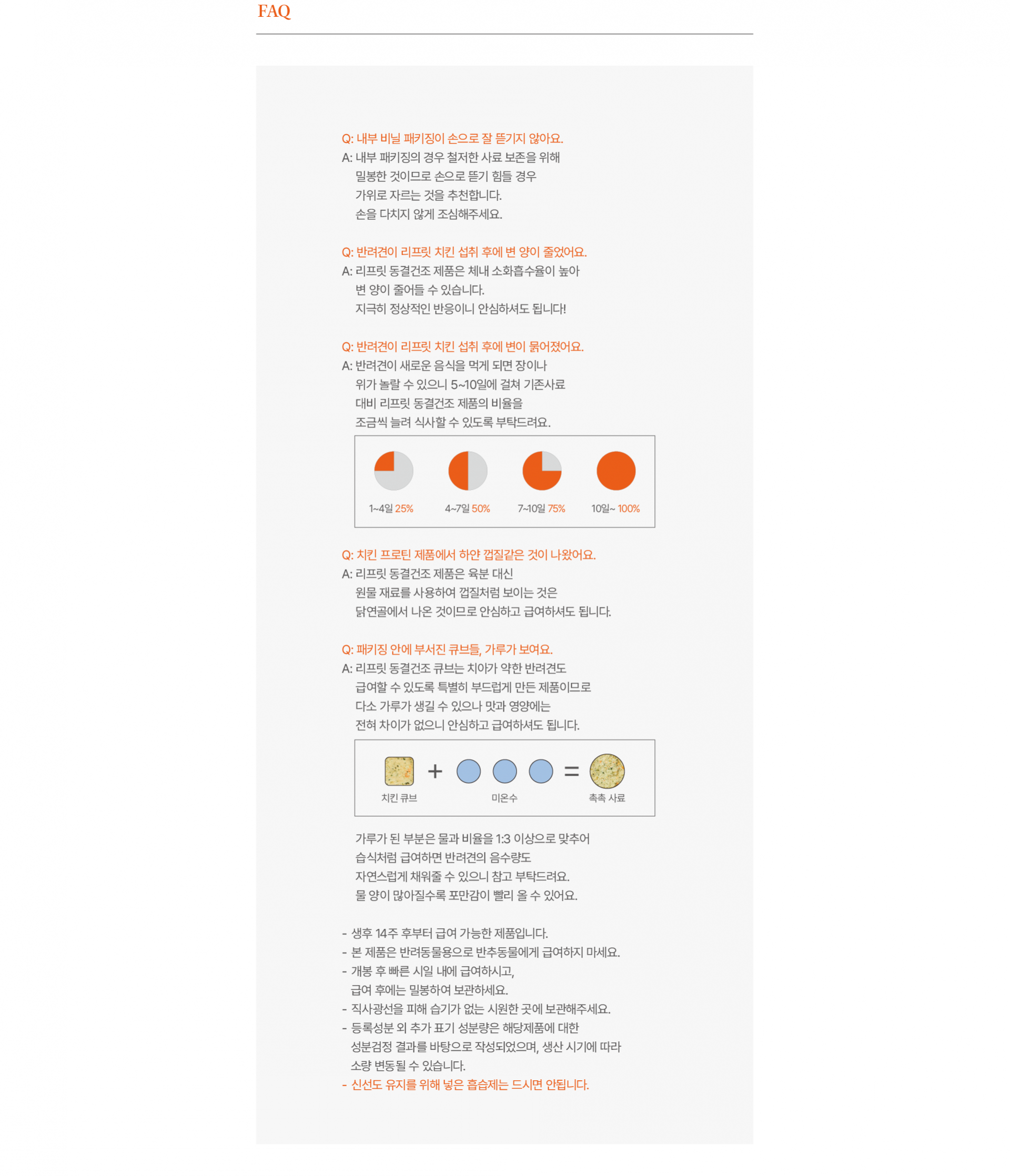 FAQ

Q: 내부 비닐 패키징이 손으로 잘 뜯기지 않아요.
A: 내부 패키징의 경우 철저한 사료 보존을 위해 밀봉한 것이므로 손으로 뜯기 힘들 경우 가위로 자르는 것을 추천합니다. 손을 다치지 않게 조심해주세요.

Q: 반려견이 리프릿 치킨 섭취 후에 변 양이 줄었어요.
A: 리프릿 동결건조 제품은 체내 소화흡수율이 높아 변 양이 줄어들 수 있습니다. 지극히 정상적인 반응이니 안심하셔도 됩니다!

Q: 반려견이 리프릿 치킨 섭취 후에 변이 묽어졌어요.
A: 반려견이 새로운 음식을 먹게 되면 장이나 위가 놀랄 수 있으니 5~10일에 걸쳐 기존사료 대비 리프릿 동결건조 제품의 비율을 조금씩 늘려 식사할 수 있도록 부탁드려요.

1~4일 25%
4~7일 50%
7~10일 75%
10일~ 100%

Q: 치킨 프로틴 제품에서 하얀 껍질같은 것이 나왔어요.
A: 리프릿 동결건조 제품은 육분 대신 원물 재료를 사용하여 껍질처럼 보이는 것은 닭연골에서 나온 것이므로 안심하고 급여하셔도 됩니다.

Q: 패키징 안에 부서진 큐브들, 가루가 보여요.
A: 리프릿 동결건조 큐브는 치아가 약한 반려견도 급여할 수 있도록 특별히 부드럽게 만든 제품이므로 다소 가루가 생길 수 있으나 맛과 영양에는 전혀 차이가 없으니 안심하고 급여하셔도 됩니다.

치킨 큐브 + 미온수 = 촉촉 사료

가루가 된 부분은 물과 비율을 1:3 이상으로 맞추어 습식처럼 급여하면 반려견의 음수량도 자연스럽게 채워줄 수 있으니 참고 부탁드려요. 물 양이 많아질수록 포만감이 빨리 올 수 있어요.

- 생후 14주 후부터 급여 가능한 제품입니다.
- 본 제품은 반려동물용으로 반추동물에게 급여하지 마세요.
- 개봉 후 빠른 시일 내에 급여하시고, 급여 후에는 밀봉하여 보관하세요.
- 직사광선을 피해 습기가 없는 시원한 곳에 보관해주세요.
- 등록성분 외 추가 표기 성분량은 해당제품에 대한 성분검정 결과를 바탕으로 작성되었으며, 생산 시기에 따라 소량 변동될 수 있습니다.
- 신선도 유지를 위해 넣은 흡습제는 드시면 안됩니다.